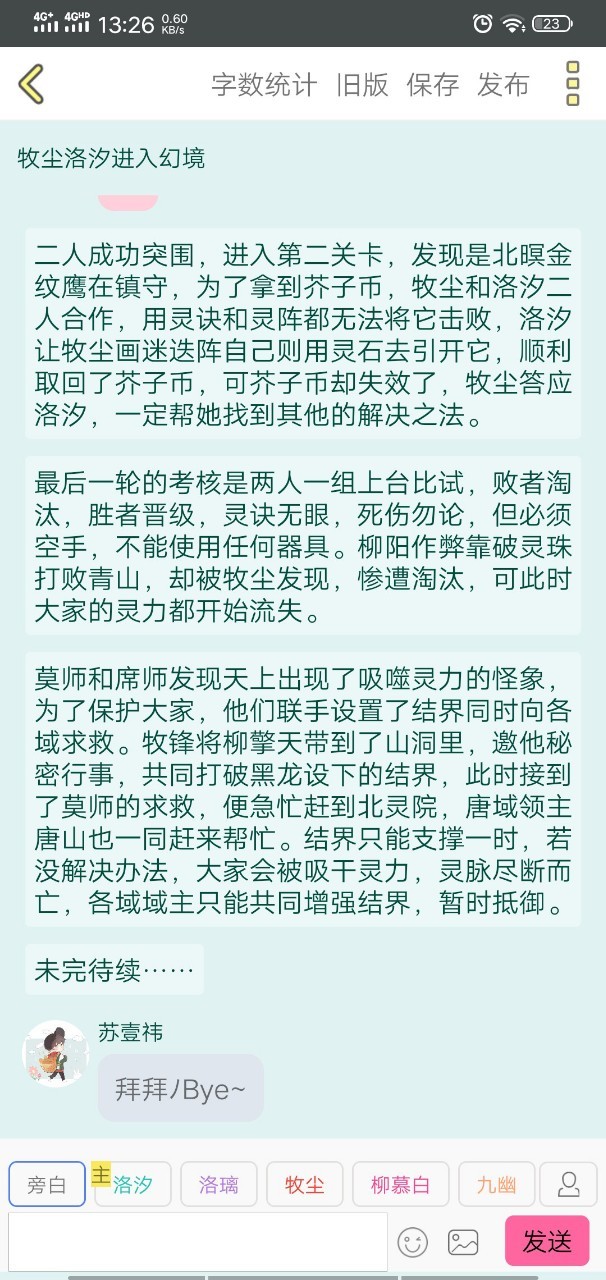 4G+ 4GHD 13:26 0.60 KB/s 23

字数统计 旧版 保存 发布

牧尘洛汐进入幻境

二人成功突围，进入第二关卡，发现是北暝金纹鹰在镇守，为了拿到芥子币，牧尘和洛汐二人合作，用灵诀和灵阵都无法将它击败，洛汐让牧尘画迷迭阵自己则用灵石去引开它，顺利取回了芥子币，可芥子币却失效了，牧尘答应洛汐，一定帮她找到其他的解决之法。

最后一轮的考核是两人一组上台比试，败者淘汰，胜者晋级，灵诀无眼，死伤勿论，但必须空手，不能使用任何器具。柳阳作弊靠破灵珠打败青山，却被牧尘发现，惨遭淘汰，可此时大家的灵力都开始流失。

莫师和席师发现天上出现了吸噬灵力的怪象，为了保护大家，他们联手设置了结界同时向各域求救。牧锋将柳擎天带到了山洞里，邀他秘密行事，共同打破黑龙设下的结界，此时接到了莫师的求救，便急忙赶到北灵院，唐域领主唐山也一同赶来帮忙。结界只能支撑一时，若没解决办法，大家会被吸干灵力，灵脉尽断而亡，各域域主只能共同增强结界，暂时抵御。

未完待续……

苏壹祎
拜拜/Bye~

旁白 主 洛汐 洛璃 牧尘 柳慕白 九幽

发送